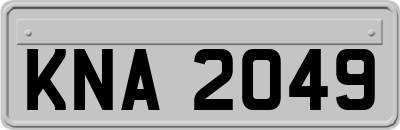 KNA 2049